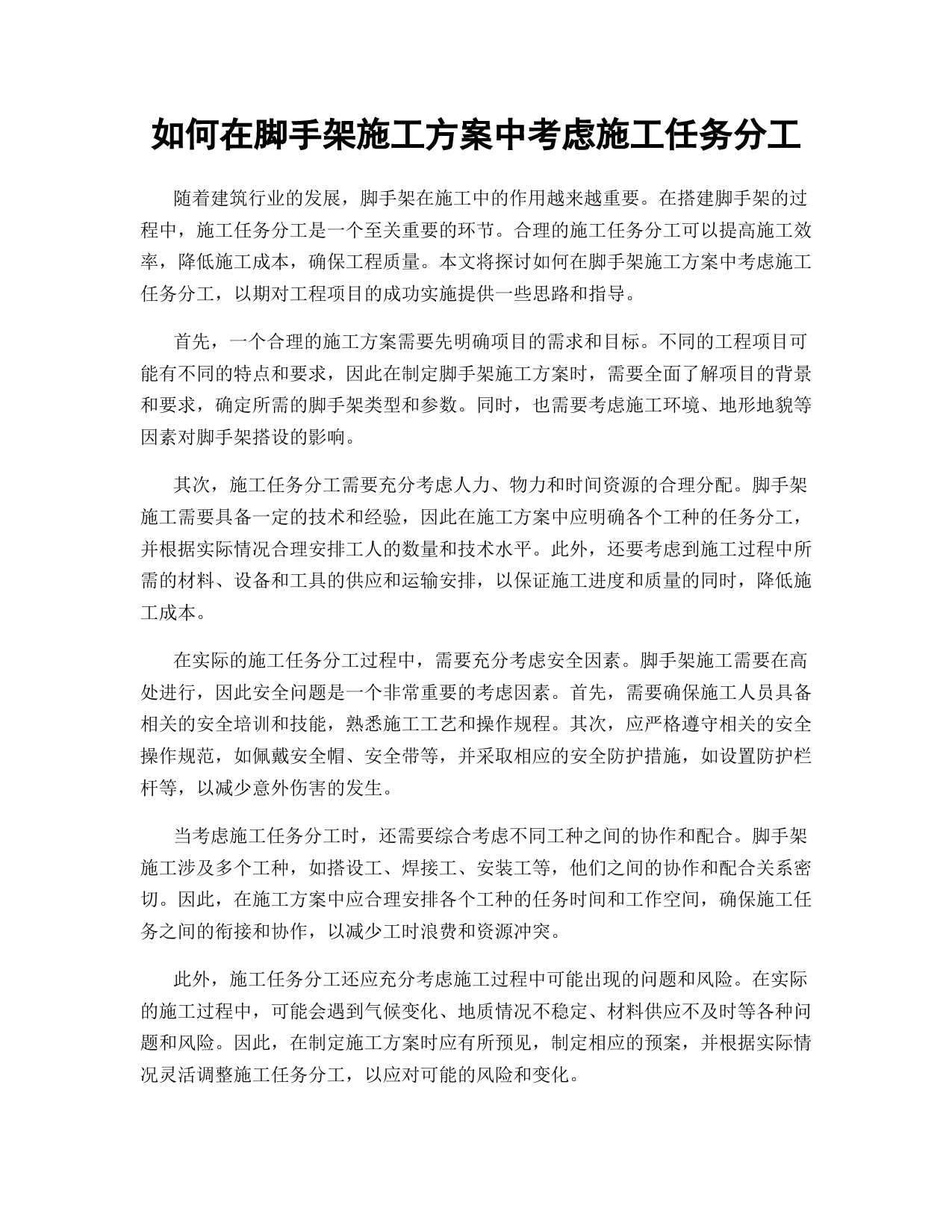 如何在脚手架施工方案中考虑施工任务分工

随着建筑行业的发展，脚手架在施工中的作用越来越重要。在搭建脚手架的过程中，施工任务分工是一个至关重要的环节。合理的施工任务分工可以提高施工效率，降低施工成本，确保工程质量。本文将探讨如何在脚手架施工方案中考虑施工任务分工，以期对工程项目的成功实施提供一些思路和指导。

首先，一个合理的施工方案需要先明确项目的需求和目标。不同的工程项目可能有不同的特点和要求，因此在制定脚手架施工方案时，需要全面了解项目的背景和要求，确定所需的脚手架类型和参数。同时，也需要考虑施工环境、地形地貌等因素对脚手架搭设的影响。

其次，施工任务分工需要充分考虑人力、物力和时间资源的合理分配。脚手架施工需要具备一定的技术和经验，因此在施工方案中应明确各个工种的任务分工，并根据实际情况合理安排工人的数量和技术水平。此外，还要考虑到施工过程中所需的材料、设备和工具的供应和运输安排，以保证施工进度和质量的同时，降低施工成本。

在实际的施工任务分工过程中，需要充分考虑安全因素。脚手架施工需要在高处进行，因此安全问题是一个非常重要的考虑因素。首先，需要确保施工人员具备相关的安全培训和技能，熟悉施工工艺和操作规程。其次，应严格遵守相关的安全操作规范，如佩戴安全帽、安全带等，并采取相应的安全防护措施，如设置防护栏杆等，以减少意外伤害的发生。

当考虑施工任务分工时，还需要综合考虑不同工种之间的协作和配合。脚手架施工涉及多个工种，如搭设工、焊接工、安装工等，他们之间的协作和配合关系密切。因此，在施工方案中应合理安排各个工种的任务时间和工作空间，确保施工任务之间的衔接和协作，以减少工时浪费和资源冲突。

此外，施工任务分工还应充分考虑施工过程中可能出现的问题和风险。在实际的施工过程中，可能会遇到气候变化、地质情况不稳定、材料供应不及时等各种问题和风险。因此，在制定施工方案时应有所预见，制定相应的预案，并根据实际情况灵活调整施工任务分工，以应对可能的风险和变化。